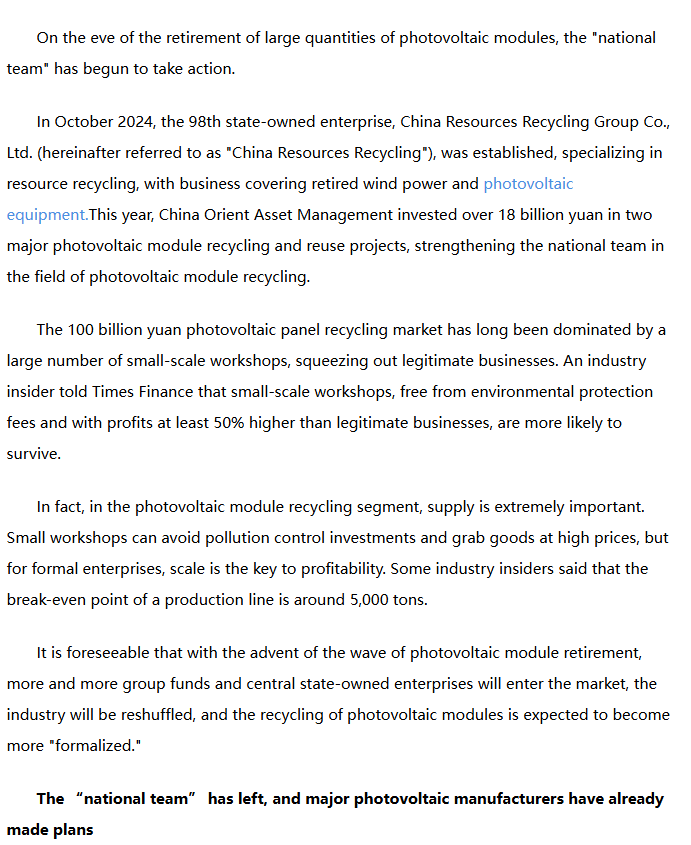 On the eve of the retirement of large quantities of photovoltaic modules, the "national team" has begun to take action.

In October 2024, the 98th state-owned enterprise, China Resources Recycling Group Co., Ltd. (hereinafter referred to as "China Resources Recycling"), was established, specializing in resource recycling, with business covering retired wind power and photovoltaic equipment.This year, China Orient Asset Management invested over 18 billion yuan in two major photovoltaic module recycling and reuse projects, strengthening the national team in the field of photovoltaic module recycling.

The 100 billion yuan photovoltaic panel recycling market has long been dominated by a large number of small-scale workshops, squeezing out legitimate businesses. An industry insider told Times Finance that small-scale workshops, free from environmental protection fees and with profits at least 50% higher than legitimate businesses, are more likely to survive.

In fact, in the photovoltaic module recycling segment, supply is extremely important. Small workshops can avoid pollution control investments and grab goods at high prices, but for formal enterprises, scale is the key to profitability. Some industry insiders said that the break-even point of a production line is around 5,000 tons.

It is foreseeable that with the advent of the wave of photovoltaic module retirement, more and more group funds and central state-owned enterprises will enter the market, the industry will be reshuffled, and the recycling of photovoltaic modules is expected to become more "formalized."

The “national team” has left, and major photovoltaic manufacturers have already made plans